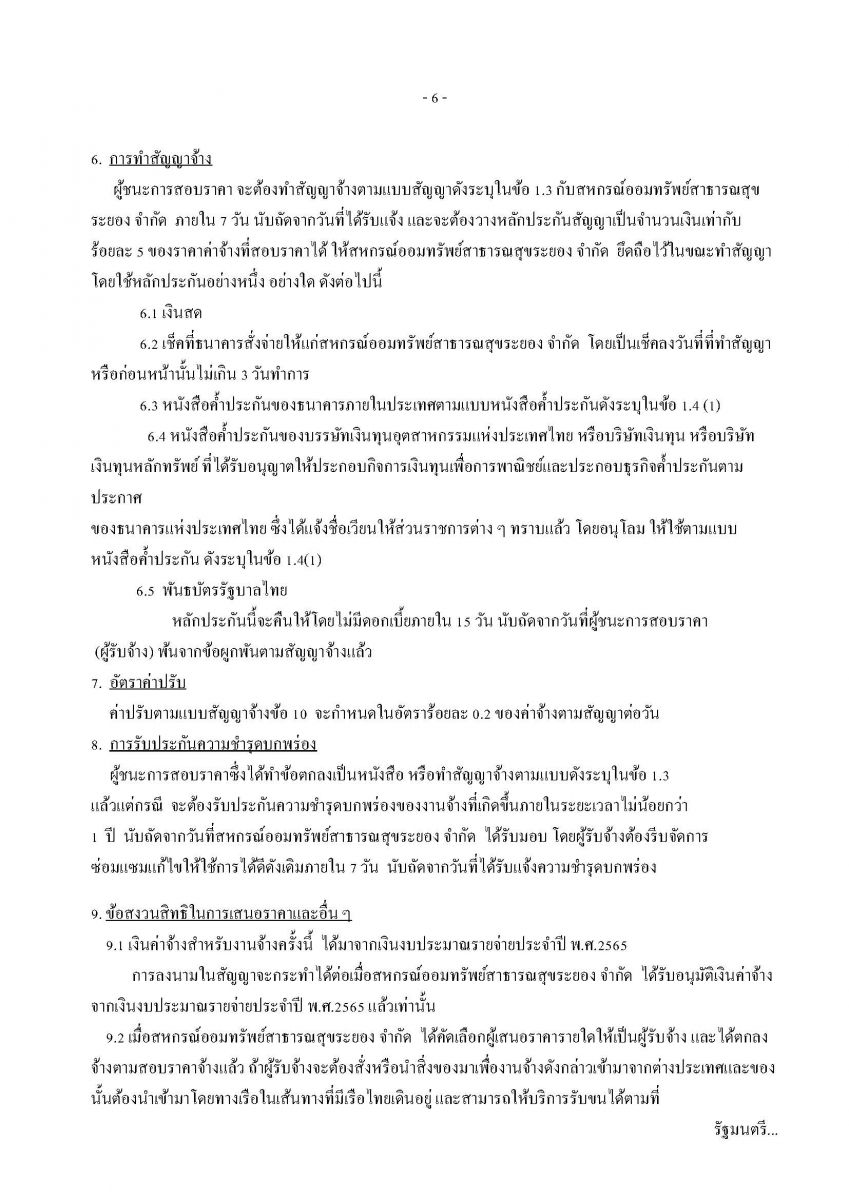 - 6 -

6. การทำสัญญาจ้าง

ผู้ชนะการสอบราคา จะต้องทำสัญญาจ้างตามแบบสัญญาดังระบุในข้อ 1.3 กับสหกรณ์ออมทรัพย์สาธารณสุขระยอง จำกัด ภายใน 7 วัน นับถัดจากวันที่ได้รับแจ้ง และจะต้องวางหลักประกันสัญญาเป็นจำนวนเงินเท่ากับร้อยละ 5 ของราคาค่าจ้างที่สอบราคาได้ ให้สหกรณ์ออมทรัพย์สาธารณสุขระยอง จำกัด ยึดถือไว้ในขณะทำสัญญา โดยใช้หลักประกันอย่างหนึ่ง อย่างใด ดังต่อไปนี้

6.1 เงินสด

6.2 เช็คที่ธนาคารสั่งจ่ายให้แก่สหกรณ์ออมทรัพย์สาธารณสุขระยอง จำกัด โดยเป็นเช็คลงวันที่ที่ทำสัญญา หรือก่อนหน้านั้นไม่เกิน 3 วันทำการ

6.3 หนังสือค้ำประกันของธนาคารภายในประเทศตามแบบหนังสือค้ำประกันดังระบุในข้อ 1.4 (1)

6.4 หนังสือค้ำประกันของบรรษัทเงินทุนอุตสาหกรรมแห่งประเทศไทย หรือบริษัทเงินทุน หรือบริษัทเงินทุนหลักทรัพย์ ที่ได้รับอนุญาตให้ประกอบกิจการเงินทุนเพื่อการพาณิชย์และประกอบธุรกิจค้ำประกันตามประกาศ

ของธนาคารแห่งประเทศไทย ซึ่งได้แจ้งชื่อเวียนให้ส่วนราชการต่าง ๆ ทราบแล้ว โดยอนุโลม ให้ใช้ตามแบบหนังสือค้ำประกัน ดังระบุในข้อ 1.4(1)

6.5 พันธบัตรรัฐบาลไทย

หลักประกันนี้จะคืนให้โดยไม่มีดอกเบี้ยภายใน 15 วัน นับถัดจากวันที่ผู้ชนะการสอบราคา (ผู้รับจ้าง) พ้นจากข้อผูกพันตามสัญญาจ้างแล้ว

7. อัตราค่าปรับ

ค่าปรับตามแบบสัญญาจ้างข้อ 10 จะกำหนดในอัตราร้อยละ 0.2 ของค่าจ้างตามสัญญาต่อวัน

8. การรับประกันความชำรุดบกพร่อง

ผู้ชนะการสอบราคาซึ่งได้ทำข้อตกลงเป็นหนังสือ หรือทำสัญญาจ้างตามแบบดังระบุในข้อ 1.3 แล้วแต่กรณี จะต้องรับประกันความชำรุดบกพร่องของงานจ้างที่เกิดขึ้นภายในระยะเวลาไม่น้อยกว่า 1 ปี นับถัดจากวันที่สหกรณ์ออมทรัพย์สาธารณสุขระยอง จำกัด ได้รับมอบ โดยผู้รับจ้างต้องรีบจัดการซ่อมแซมแก้ไขให้ใช้การได้ดีดังเดิมภายใน 7 วัน นับถัดจากวันที่ได้รับแจ้งความชำรุดบกพร่อง

9. ข้อสงวนสิทธิในการเสนอราคาและอื่น ๆ

9.1 เงินค่าจ้างสำหรับงานจ้างครั้งนี้ ได้มาจากเงินงบประมาณรายจ่ายประจำปี พ.ศ.2565

การลงนามในสัญญาจะกระทำได้ต่อเมื่อสหกรณ์ออมทรัพย์สาธารณสุขระยอง จำกัด ได้รับอนุมัติเงินค่าจ้างจากเงินงบประมาณรายจ่ายประจำปี พ.ศ.2565 แล้วเท่านั้น

9.2 เมื่อสหกรณ์ออมทรัพย์สาธารณสุขระยอง จำกัด ได้คัดเลือกผู้เสนอราคารายใดให้เป็นผู้รับจ้าง และได้ตกลงจ้างตามสอบราคาจ้างแล้ว ถ้าผู้รับจ้างจะต้องสั่งหรือนำสิ่งของมาเพื่องานจ้างดังกล่าวเข้ามาจากต่างประเทศและของนั้นต้องนำเข้ามาโดยทางเรือในเส้นทางที่มีเรือไทยเดินอยู่ และสามารถให้บริการรับขนได้ตามที่

รัฐมนตรี...